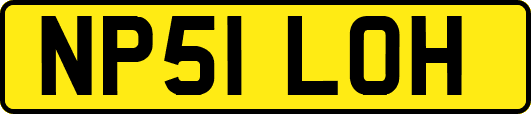 NP51 LOH